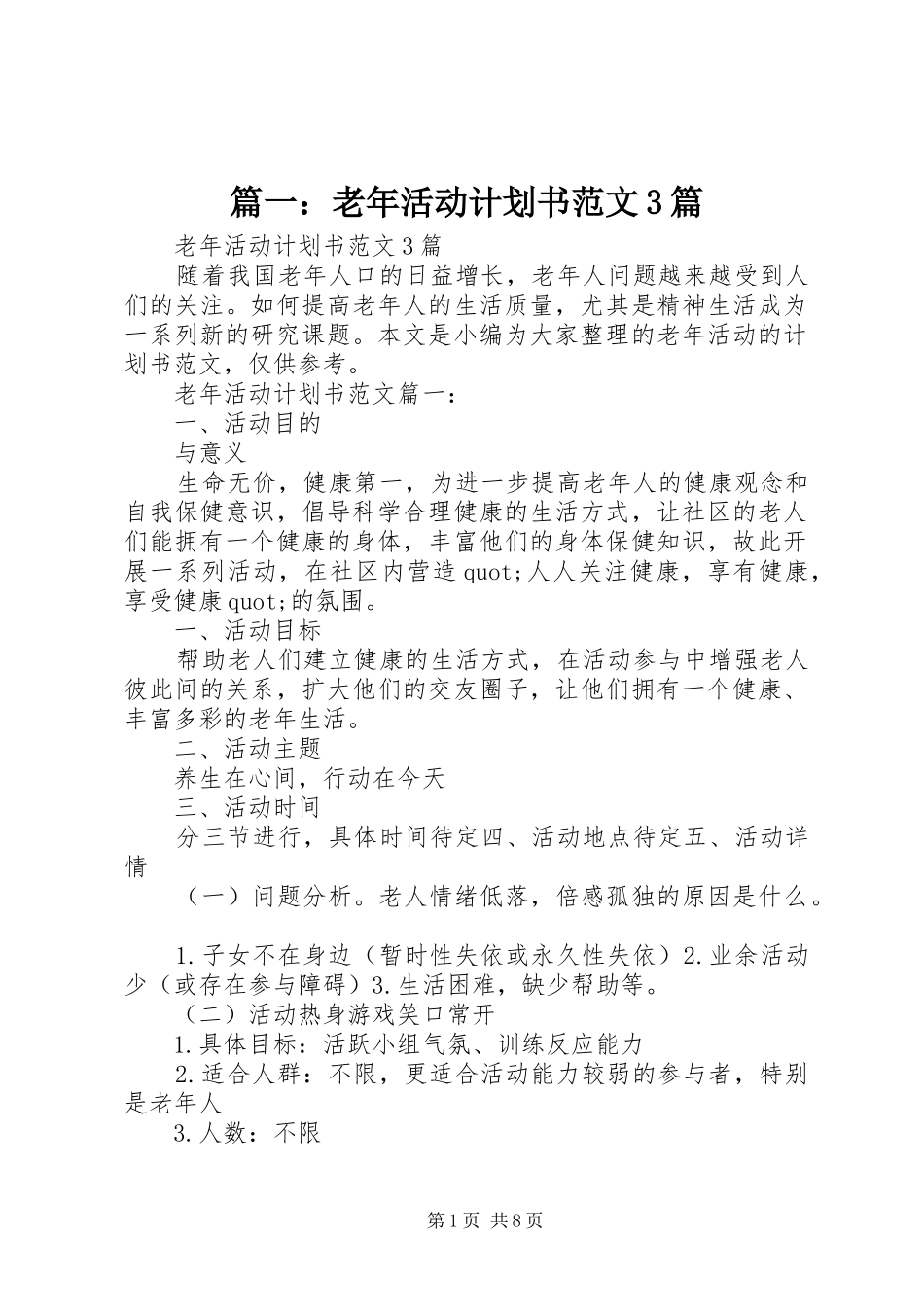 篇一：老年活动计划书范文3篇

老年活动计划书范文3篇

随着我国老年人口的日益增长，老年人问题越来越受到人们的关注。如何提高老年人的生活质量，尤其是精神生活成为一系列新的研究课题。本文是小编为大家整理的老年活动的计划书范文，仅供参考。

老年活动计划书范文篇一：

一、活动目的

与意义

生命无价，健康第一，为进一步提高老年人的健康观念和自我保健意识，倡导科学合理健康的生活方式，让社区的老人们能拥有一个健康的身体，丰富他们的身体保健知识，故此开展一系列活动，在社区内营造quot;人人关注健康，享有健康，享受健康quot;的氛围。

一、活动目标

帮助老人们建立健康的生活方式，在活动参与中增强老人彼此间的关系，扩大他们的交友圈子，让他们拥有一个健康、丰富多彩的老年生活。

二、活动主题

养生在心间，行动在今天

三、活动时间

分三节进行，具体时间待定四、活动地点待定五、活动详情

（一）问题分析。老人情绪低落，倍感孤独的原因是什么。

1.子女不在身边（暂时性失依或永久性失依）2.业余活动少（或存在参与障碍）3.生活困难，缺少帮助等。

（二）活动热身游戏笑口常开

1.具体目标：活跃小组气氛、训练反应能力

2.适合人群：不限，更适合活动能力较弱的参与者，特别是老年人

3.人数：不限

第1页 共8页